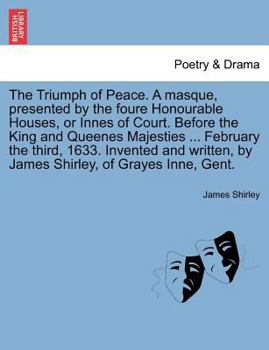 BRITISH LIBRARY

Poetry & Drama

The Triumph of Peace. A masque, presented by the foure Honourable Houses, or Innes of Court. Before the King and Queenes Majesties ... February the third, 1633. Invented and written, by James Shirley, of Grayes Inne, Gent.

James Shirley